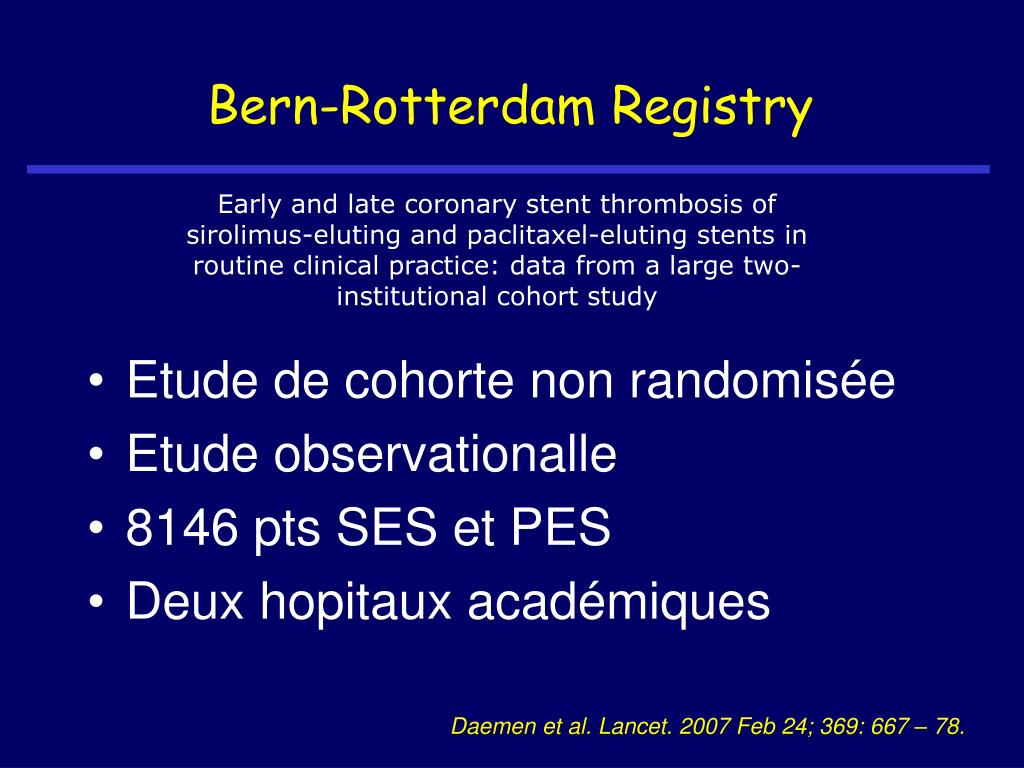 Bern-Rotterdam Registry

Early and late coronary stent thrombosis of sirolimus-eluting and paclitaxel-eluting stents in routine clinical practice: data from a large two-institutional cohort study

• Etude de cohorte non randomisée
• Etude observationalle
• 8146 pts SES et PES
• Deux hopitaux académiques

Daemen et al. Lancet. 2007 Feb 24; 369: 667 – 78.